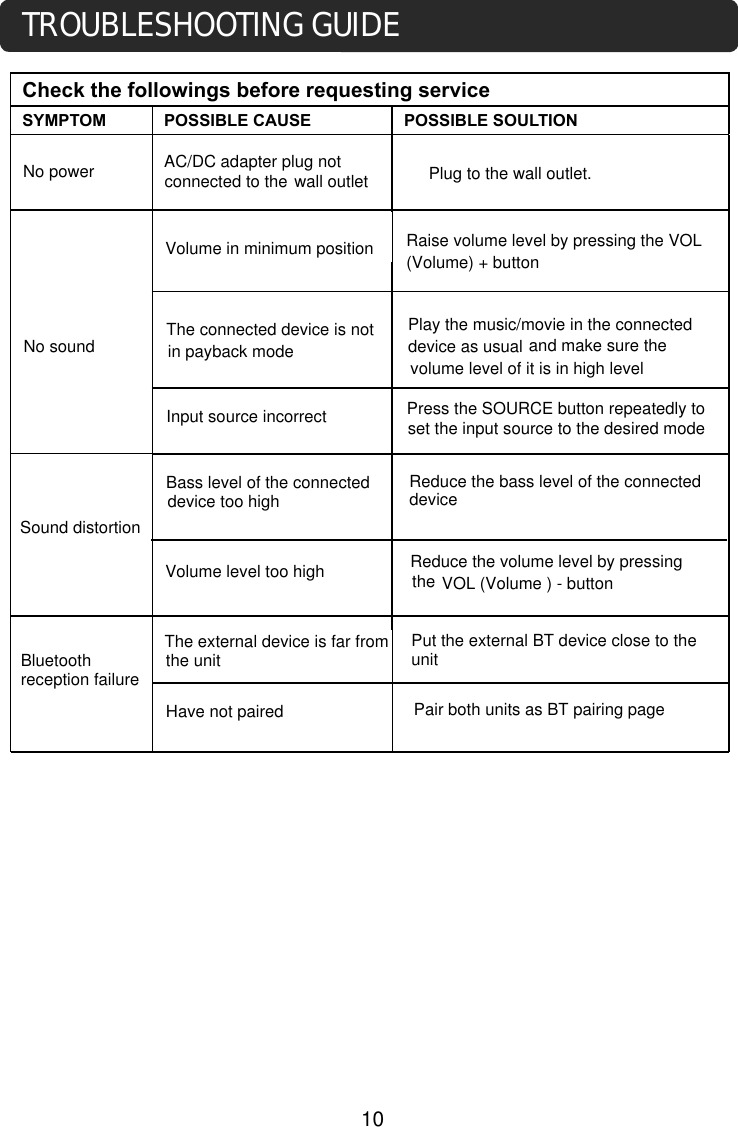 TROUBLESHOOTING GUIDE

Check the followings before requesting service

| SYMPTOM | POSSIBLE CAUSE | POSSIBLE SOULTION |
|---|---|---|
| No power | AC/DC adapter plug not connected to the wall outlet | Plug to the wall outlet. |
| No sound | Volume in minimum position | Raise volume level by pressing the VOL (Volume) + button |
| | The connected device is not in payback mode | Play the music/movie in the connected device as usual and make sure the volume level of it is in high level |
| | Input source incorrect | Press the SOURCE button repeatedly to set the input source to the desired mode |
| Sound distortion | Bass level of the connected device too high | Reduce the bass level of the connected device |
| | Volume level too high | Reduce the volume level by pressing the VOL (Volume ) - button |
| Bluetooth reception failure | The external device is far from the unit | Put the external BT device close to the unit |
| | Have not paired | Pair both units as BT pairing page |

10